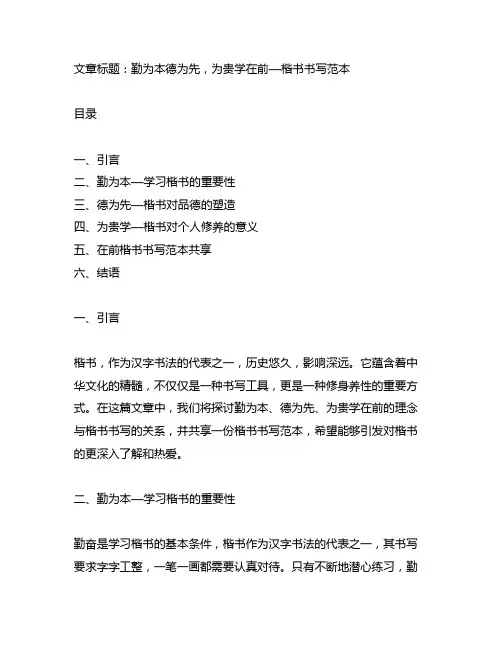 文章标题：勤为本德为先，为贵学在前—楷书书写范本

目录

一、引言
二、勤为本—学习楷书的重要性
三、德为先—楷书对品德的塑造
四、为贵学—楷书对个人修养的意义
五、在前楷书书写范本共享
六、结语

一、引言

楷书，作为汉字书法的代表之一，历史悠久，影响深远。它蕴含着中华文化的精髓，不仅仅是一种书写工具，更是一种修身养性的重要方式。在这篇文章中，我们将探讨勤为本、德为先、为贵学在前的理念与楷书书写的关系，并共享一份楷书书写范本，希望能够引发对楷书的更深入了解和热爱。

二、勤为本—学习楷书的重要性

勤奋是学习楷书的基本条件，楷书作为汉字书法的代表之一，其书写要求字字工整，一笔一画都需要认真对待。只有不断地潜心练习，勤